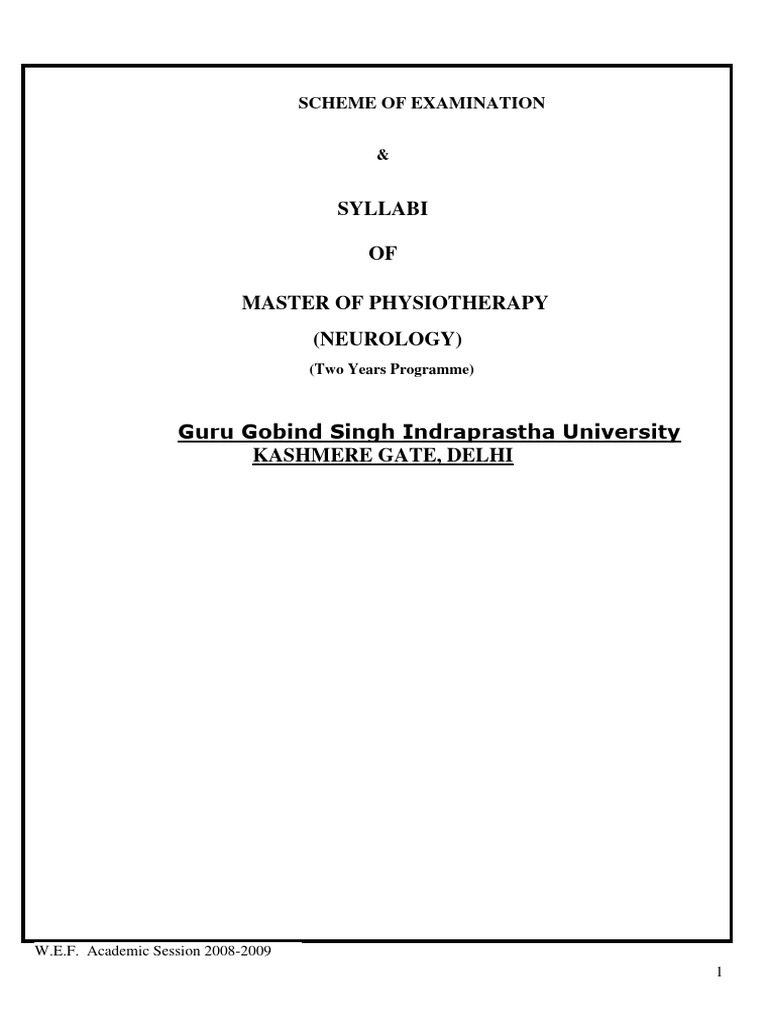 SCHEME OF EXAMINATION

&

SYLLABI

OF

MASTER OF PHYSIOTHERAPY

(NEUROLOGY)

(Two Years Programme)

Guru Gobind Singh Indraprastha University
KASHMERE GATE, DELHI

W.E.F. Academic Session 2008-2009

1